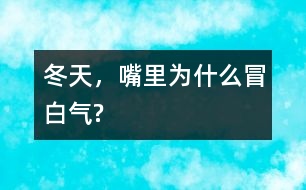 冬天，嘴里为什么冒白气?